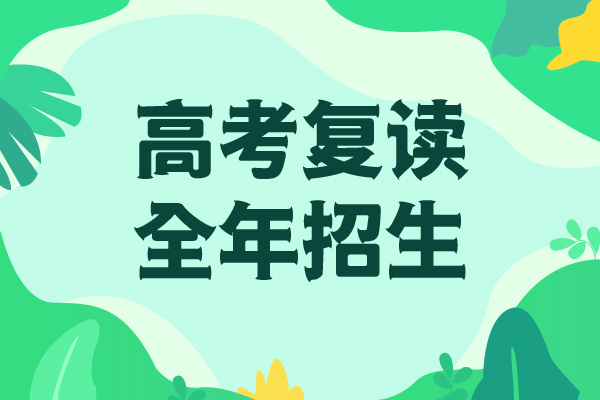 高考复读
全年招生